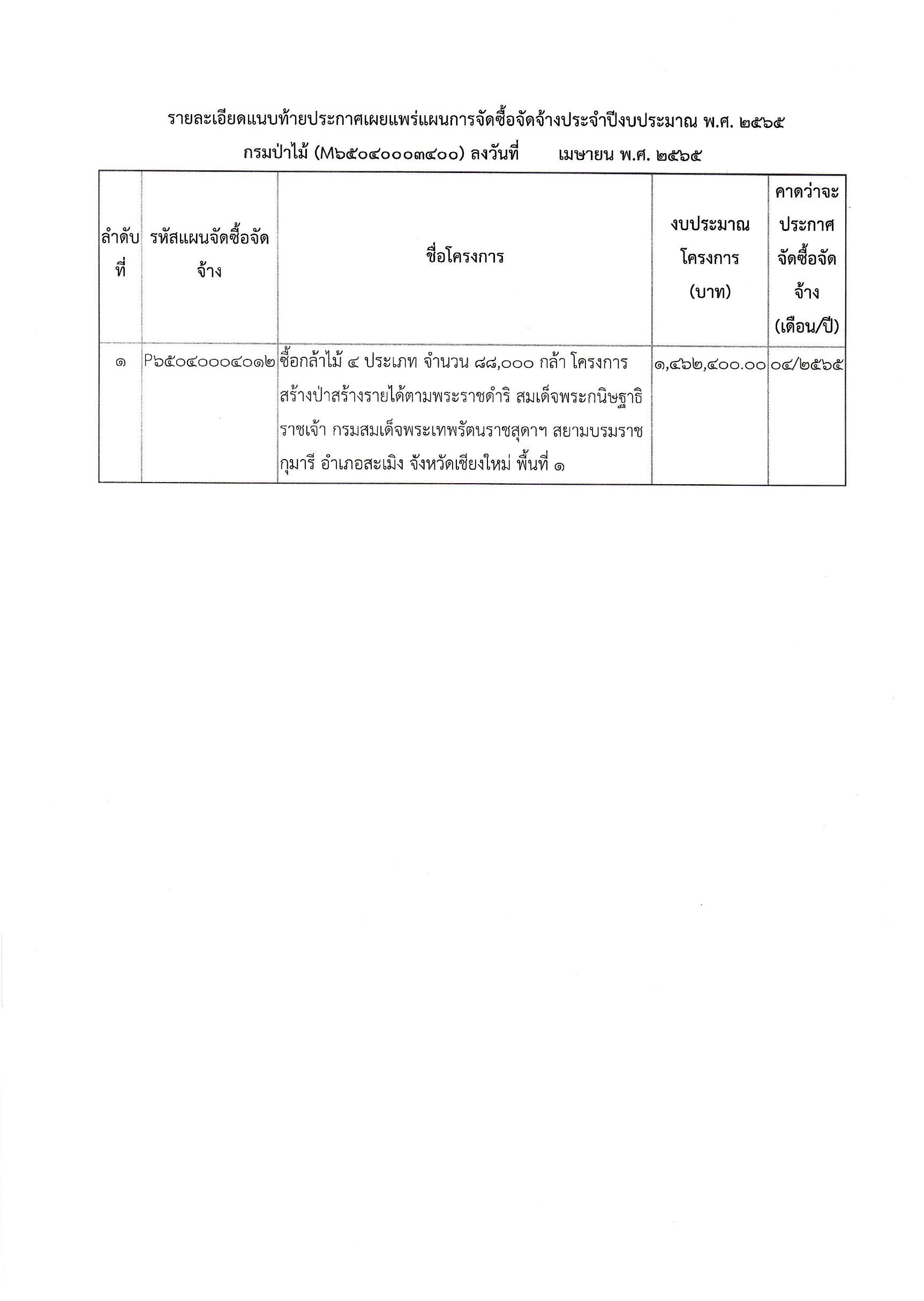 รายละเอียดแนบท้ายประกาศเผยแพร่แผนการจัดซื้อจัดจ้างประจำปีงบประมาณ พ.ศ. ๒๕๖๕

กรมป่าไม้ (M๖๕๐๔๐๐๐๓๔๐๐) ลงวันที่ เมษายน พ.ศ. ๒๕๖๕

| ลำดับที่ | รหัสแผนจัดซื้อจัดจ้าง | ชื่อโครงการ | งบประมาณโครงการ (บาท) | คาดว่าจะประกาศจัดซื้อจัดจ้าง (เดือน/ปี) |
|---|---|---|---|---|
| ๑ | P๖๕๐๔๐๐๐๔๐๑๒ | ซื้อกล้าไม้ ๔ ประเภท จำนวน ๘๘,๐๐๐ กล้า โครงการสร้างป่าสร้างรายได้ตามพระราชดำริ สมเด็จพระกนิษฐาธิราชเจ้า กรมสมเด็จพระเทพรัตนราชสุดาฯ สยามบรมราชกุมารี อำเภอสะเมิง จังหวัดเชียงใหม่ พื้นที่ ๑ | ๑,๔๖๒,๔๐๐.๐๐ | ๐๔/๒๕๖๕ |